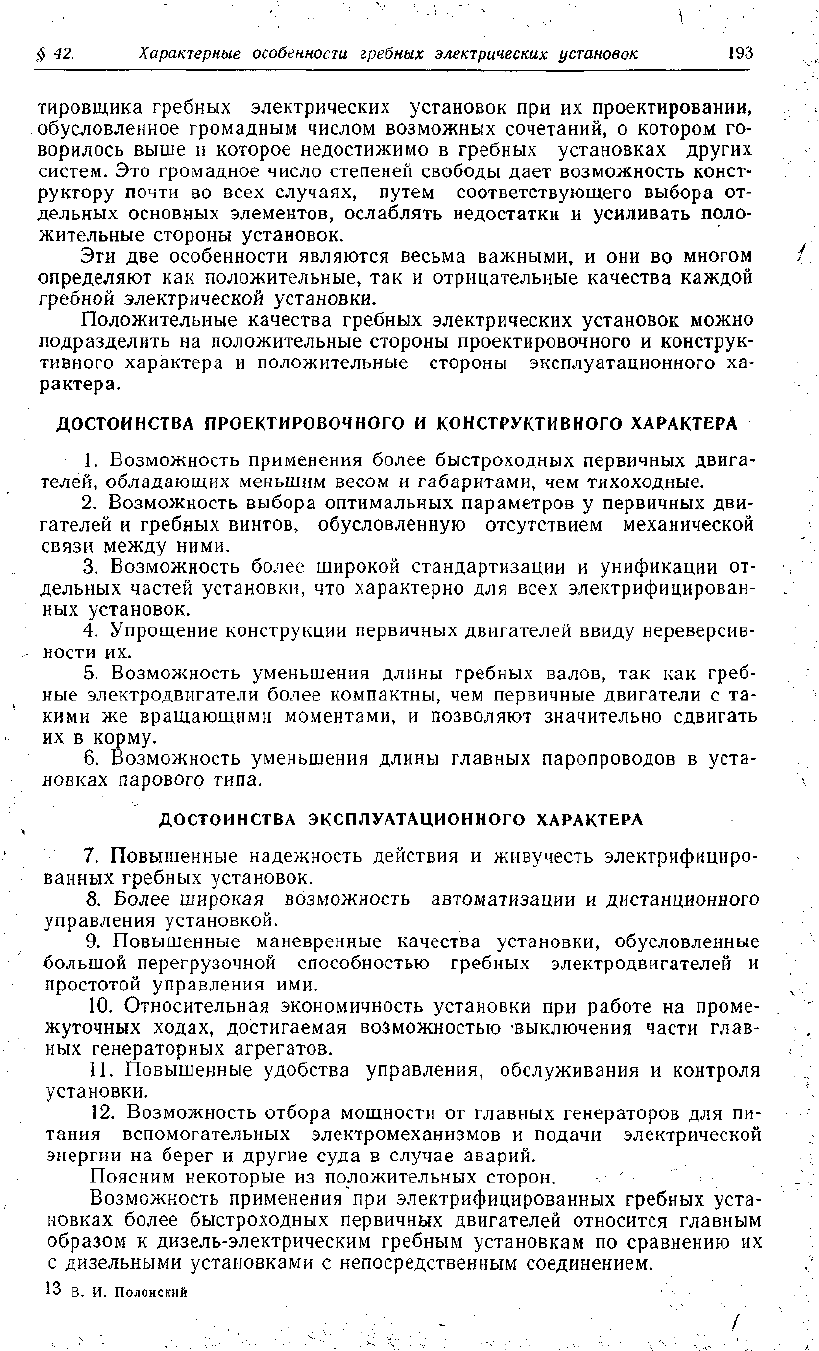 § 42. Характерные особенности гребных электрических установок 193

тировщика гребных электрических установок при их проектировании, обусловленное громадным числом возможных сочетаний, о котором говорилось выше и которое недостижимо в гребных установках других систем. Это громадное число степеней свободы дает возможность конструктору почти во всех случаях, путем соответствующего выбора отдельных основных элементов, ослаблять недостатки и усиливать положительные стороны установок.

Эти две особенности являются весьма важными, и они во многом определяют как положительные, так и отрицательные качества каждой гребной электрической установки.

Положительные качества гребных электрических установок можно подразделить на положительные стороны проектировочного и конструктивного характера и положительные стороны эксплуатационного характера.

ДОСТОИНСТВА ПРОЕКТИРОВОЧНОГО И КОНСТРУКТИВНОГО ХАРАКТЕРА

1. Возможность применения более быстроходных первичных двигателей, обладающих меньшим весом и габаритами, чем тихоходные.

2. Возможность выбора оптимальных параметров у первичных двигателей и гребных винтов, обусловленную отсутствием механической связи между ними.

3. Возможность более широкой стандартизации и унификации отдельных частей установки, что характерно для всех электрифицированных установок.

4. Упрощение конструкции первичных двигателей ввиду нереверсивности их.

5. Возможность уменьшения длины гребных валов, так как гребные электродвигатели более компактны, чем первичные двигатели с такими же вращающими моментами, и позволяют значительно сдвигать их в корму.

6. Возможность уменьшения длины главных паропроводов в установках парового типа.

ДОСТОИНСТВА ЭКСПЛУАТАЦИОННОГО ХАРАКТЕРА

7. Повышенные надежность действия и живучесть электрифицированных гребных установок.

8. Более широкая возможность автоматизации и дистанционного управления установкой.

9. Повышенные маневренные качества установки, обусловленные большой перегрузочной способностью гребных электродвигателей и простотой управления ими.

10. Относительная экономичность установки при работе на промежуточных ходах, достигаемая возможностью выключения части главных генераторных агрегатов.

11. Повышенные удобства управления, обслуживания и контроля установки.

12. Возможность отбора мощности от главных генераторов для питания вспомогательных электромеханизмов и подачи электрической энергии на берег и другие суда в случае аварий.

Поясним некоторые из положительных сторон.

Возможность применения при электрифицированных гребных установках более быстроходных первичных двигателей относится главным образом к дизель-электрическим гребным установкам по сравнению их с дизельными установками с непосредственным соединением.

13 В. И. Полонский